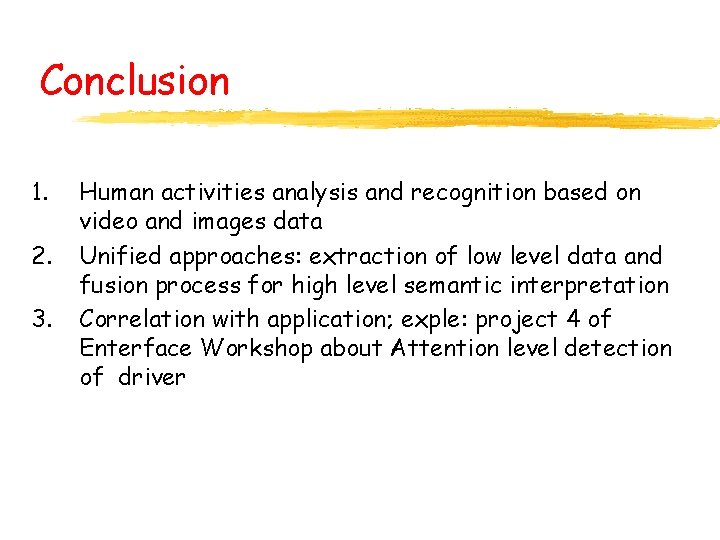 Conclusion

1. Human activities analysis and recognition based on video and images data
2. Unified approaches: extraction of low level data and fusion process for high level semantic interpretation
3. Correlation with application; exple: project 4 of Enterface Workshop about Attention level detection of driver